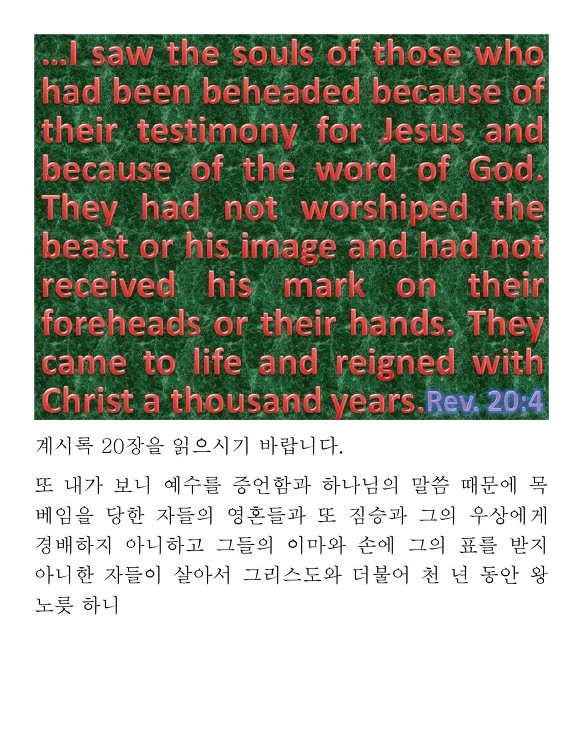 ...I saw the souls of those who had been beheaded because of their testimony for Jesus and because of the word of God. They had not worshiped the beast or his image and had not received his mark on their foreheads or their hands. They came to life and reigned with Christ a thousand years. Rev. 20:4

계시록 20장을 읽으시기 바랍니다.

또 내가 보니 예수를 증언함과 하나님의 말씀 때문에 목 베임을 당한 자들의 영혼들과 또 짐승과 그의 우상에게 경배하지 아니하고 그들의 이마와 손에 그의 표를 받지 아니한 자들이 살아서 그리스도와 더불어 천 년 동안 왕 노릇 하니